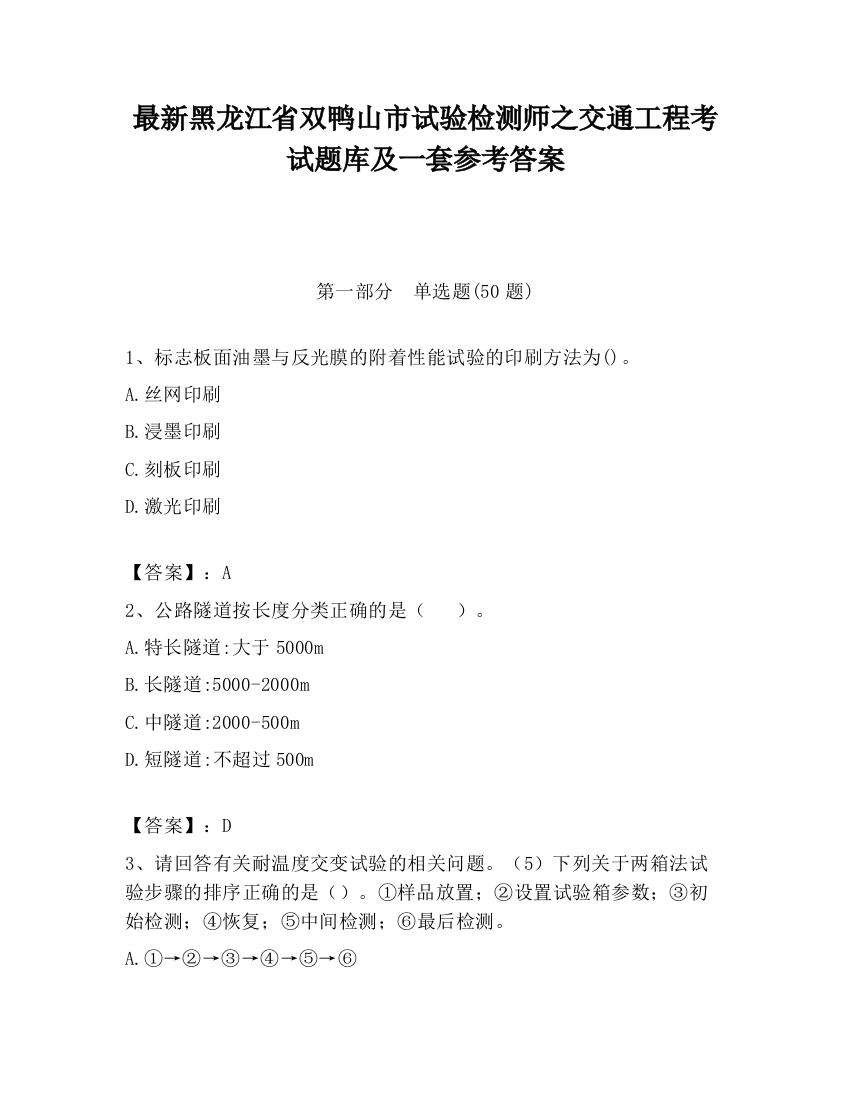 最新黑龙江省双鸭山市试验检测师之交通工程考试题库及一套参考答案

第一部分　单选题(50 题)

1、标志板面油墨与反光膜的附着性能试验的印刷方法为()。

A.丝网印刷

B.浸墨印刷

C.刻板印刷

D.激光印刷

【答案】：A

2、公路隧道按长度分类正确的是（　　）。

A.特长隧道:大于 5000m

B.长隧道:5000-2000m

C.中隧道:2000-500m

D.短隧道:不超过 500m

【答案】：D

3、请回答有关耐温度交变试验的相关问题。（5）下列关于两箱法试验步骤的排序正确的是（）。①样品放置；②设置试验箱参数；③初始检测；④恢复；⑤中间检测；⑥最后检测。

A.①→②→③→④→⑤→⑥